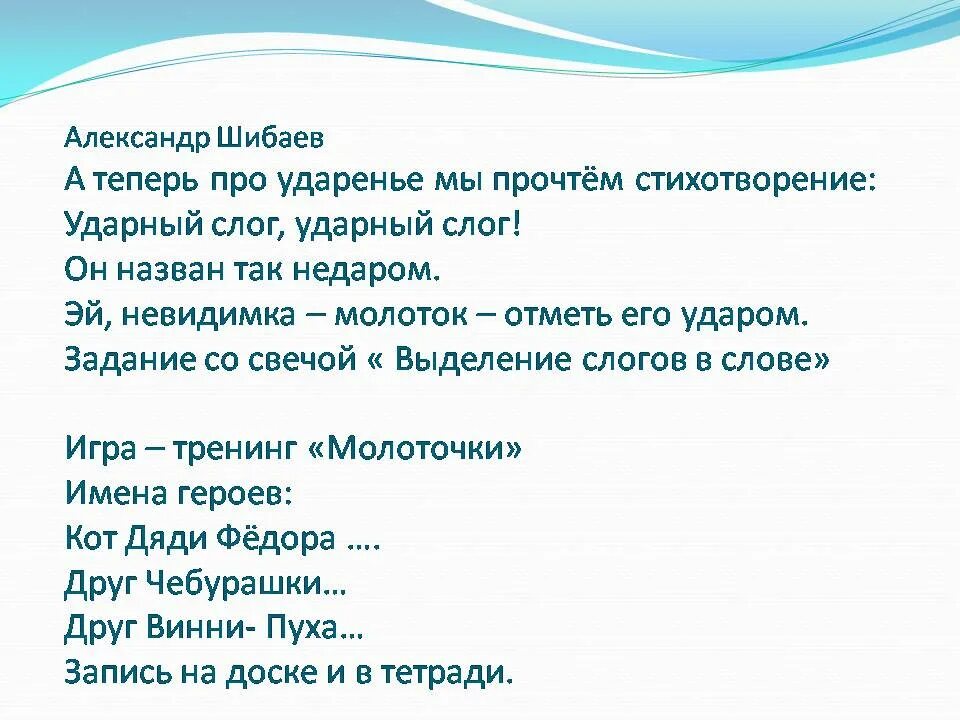 Александр Шибаев
А теперь про ударенье мы прочтём стихотворение:
Ударный слог, ударный слог!
Он назван так недаром.
Эй, невидимка – молоток – отметь его ударом.
Задание со свечой « Выделение слогов в слове»

Игра – тренинг «Молоточки»
Имена героев:
Кот Дяди Фёдора ….
Друг Чебурашки…
Друг Винни- Пуха…
Запись на доске и в тетради.